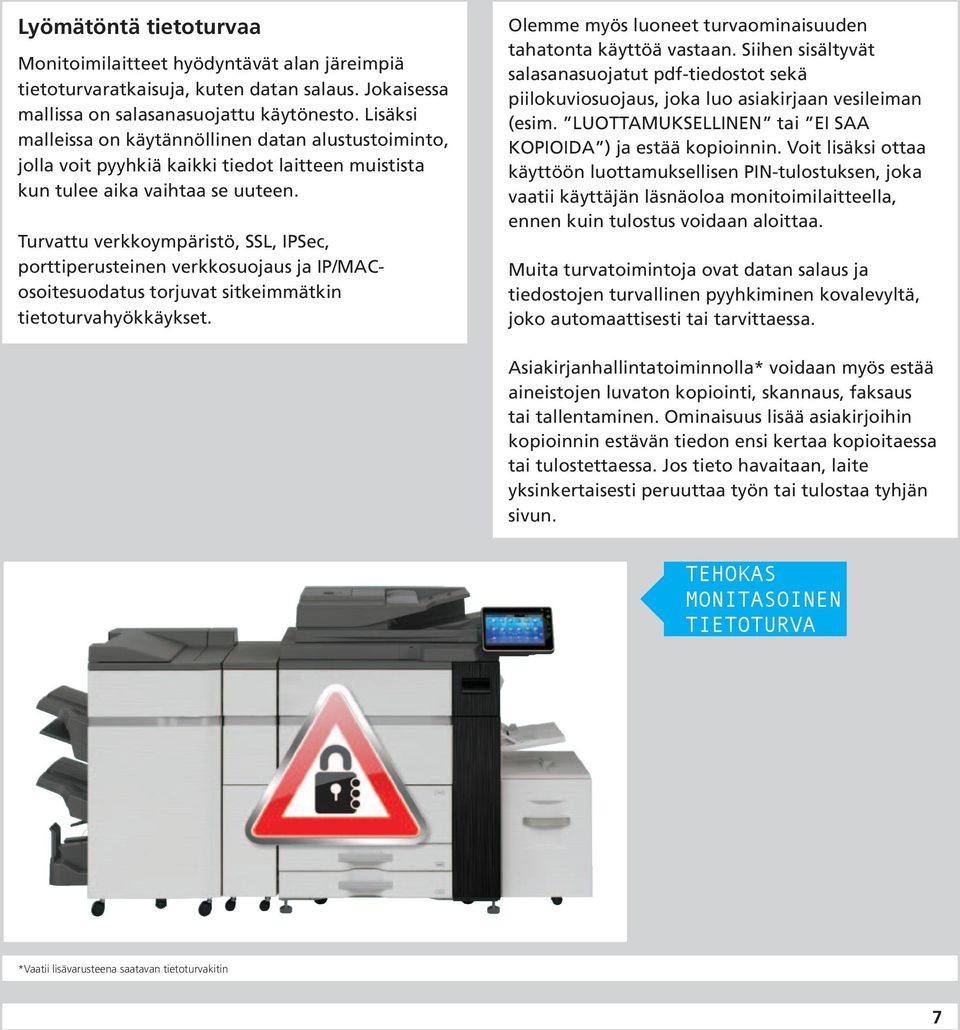 Lyömätöntä tietoturvaa

Monitoimilaitteet hyödyntävät alan järeimpiä tietoturvaratkaisuja, kuten datan salaus. Jokaisessa mallissa on salasanasuojattu käytönesto. Lisäksi malleissa on käytännöllinen datan alustustoiminto, jolla voit pyyhkiä kaikki tiedot laitteen muistista kun tulee aika vaihtaa se uuteen.

Turvattu verkkoympäristö, SSL, IPSec, porttiperusteinen verkkosuojaus ja IP/MAC-osoitesuodatus torjuvat sitkeimmätkin tietoturvahyökkäykset.

Olemme myös luoneet turvaominaisuuden tahatonta käyttöä vastaan. Siihen sisältyvät salasanasuojatut pdf-tiedostot sekä piilokuviosuojaus, joka luo asiakirjaan vesileiman (esim. "LUOTTAMUKSELLINEN" tai "EI SAA KOPIOIDA") ja estää kopioinnin. Voit lisäksi ottaa käyttöön luottamuksellisen PIN-tulostuksen, joka vaatii käyttäjän läsnäoloa monitoimilaitteella, ennen kuin tulostus voidaan aloittaa.

Muita turvatoimintoja ovat datan salaus ja tiedostojen turvallinen pyyhkiminen kovalevyltä, joko automaattisesti tai tarvittaessa.

Asiakirjanhallintatoiminnolla* voidaan myös estää aineistojen luvaton kopiointi, skannaus, faksaus tai tallentaminen. Ominaisuus lisää asiakirjoihin kopioinnin estävän tiedon ensi kertaa kopioitaessa tai tulostettaessa. Jos tieto havaitaan, laite yksinkertaisesti peruuttaa työn tai tulostaa tyhjän sivun.

TEHOKAS MONITASOINEN TIETOTURVA

*Vaatii lisävarusteena saatavan tietoturvakitin

7